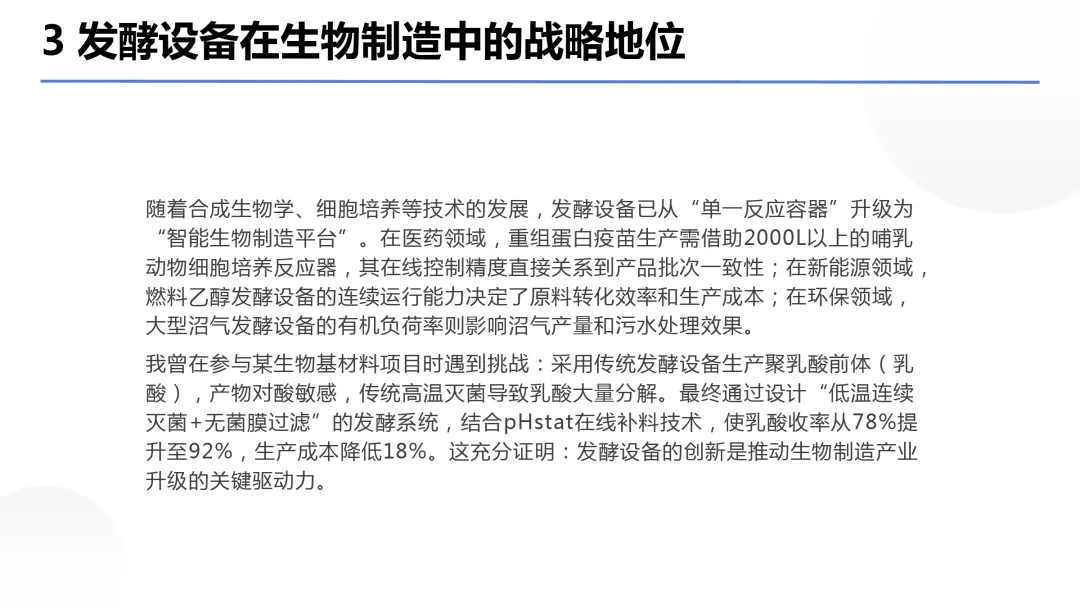 3 发酵设备在生物制造中的战略地位

随着合成生物学、细胞培养等技术的发展，发酵设备已从“单一反应容器”升级为“智能生物制造平台”。在医药领域，重组蛋白疫苗生产需借助2000L以上的哺乳动物细胞培养反应器，其在线控制精度直接关系到产品批次一致性；在新能源领域，燃料乙醇发酵设备的连续运行能力决定了原料转化效率和生产成本；在环保领域，大型沼气发酵设备的有机负荷率则影响沼气产量和污水处理效果。

我曾在参与某生物基材料项目时遇到挑战：采用传统发酵设备生产聚乳酸前体（乳酸），产物对酸敏感，传统高温灭菌导致乳酸大量分解。最终通过设计“低温连续灭菌+无菌膜过滤”的发酵系统，结合pHstat在线补料技术，使乳酸收率从78%提升至92%，生产成本降低18%。这充分证明：发酵设备的创新是推动生物制造产业升级的关键驱动力。